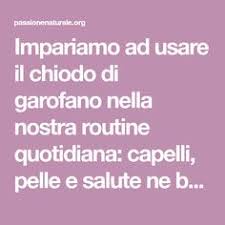 passionenaturale.org

Impariamo ad usare il chiodo di garofano nella nostra routine quotidiana: capelli, pelle e salute ne b...